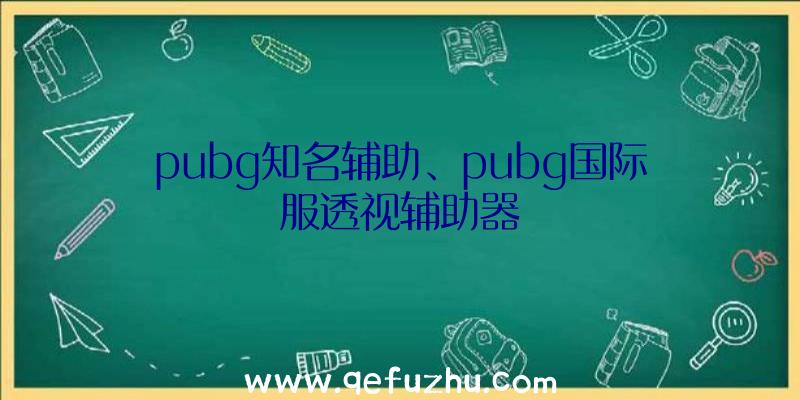 pubg知名辅助、pubg国际服透视辅助器

www.qefuzhu.com